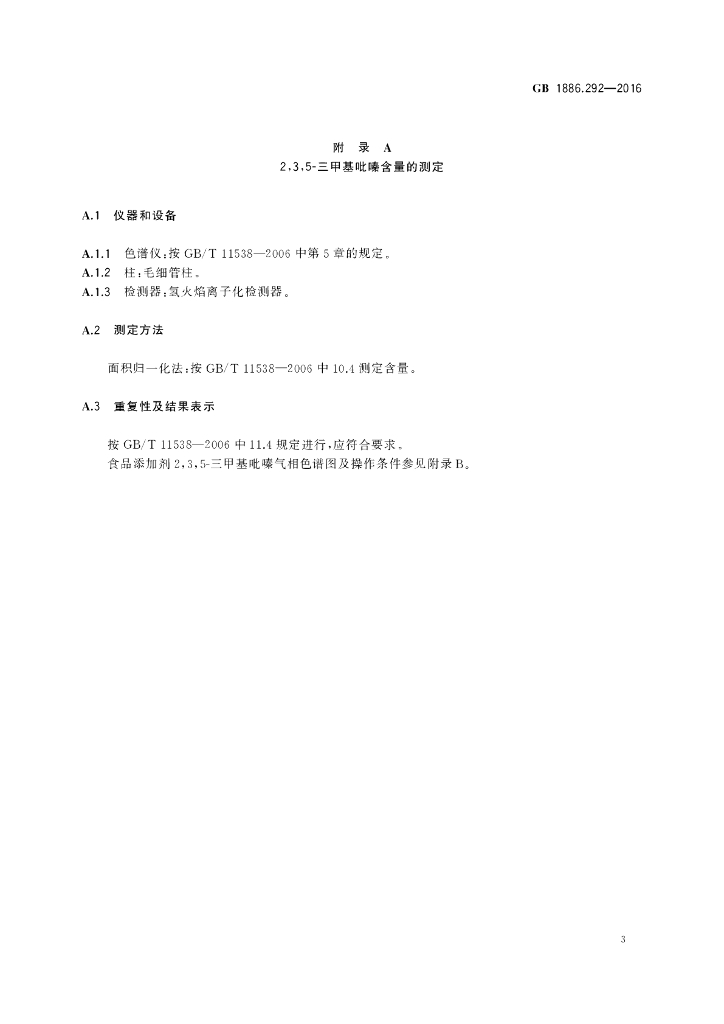 GB 1886.292—2016

附 录 A
2,3,5-三甲基吡嗪含量的测定

A.1 仪器和设备

A.1.1 色谱仪:按 GB/T 11538—2006 中第 5 章的规定。
A.1.2 柱:毛细管柱。
A.1.3 检测器:氢火焰离子化检测器。

A.2 测定方法

面积归一化法:按 GB/T 11538—2006 中 10.4 测定含量。

A.3 重复性及结果表示

按 GB/T 11538—2006 中 11.4 规定进行,应符合要求。
食品添加剂 2,3,5-三甲基吡嗪气相色谱图及操作条件参见附录 B。

3